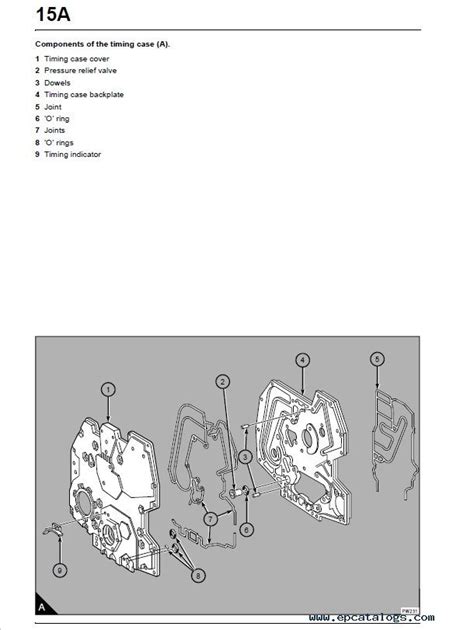 15A

Components of the timing case (A).

1 Timing case cover
2 Pressure relief valve
3 Dowels
4 Timing case backplate
5 Joint
6 'O' ring
7 Joints
8 'O' rings
9 Timing indicator

1
2
3
4
5
6
7
8
9
A
PW231

www.epcatalogs.com